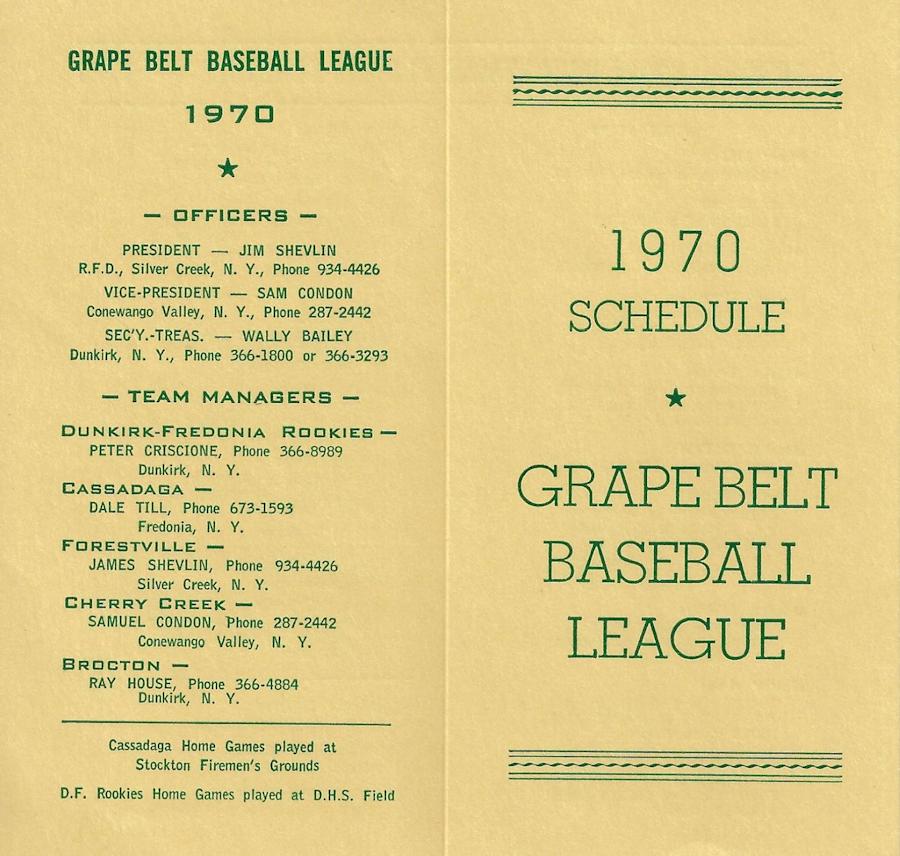 GRAPE BELT BASEBALL LEAGUE

1970

★

— OFFICERS —

PRESIDENT — JIM SHEVLIN
R.F.D., Silver Creek, N. Y., Phone 934-4426

VICE-PRESIDENT — SAM CONDON
Conewango Valley, N. Y., Phone 287-2442

SEC'Y.-TREAS. — WALLY BAILEY
Dunkirk, N. Y., Phone 366-1800 or 366-3293

— TEAM MANAGERS —

DUNKIRK-FREDONIA ROOKIES —
PETER CRISCIONE, Phone 366-8989
Dunkirk, N. Y.

CASSADAGA —
DALE TILL, Phone 673-1593
Fredonia, N. Y.

FORESTVILLE —
JAMES SHEVLIN, Phone 934-4426
Silver Creek, N. Y.

CHERRY CREEK —
SAMUEL CONDON, Phone 287-2442
Conewango Valley, N. Y.

BROCTON —
RAY HOUSE, Phone 366-4884
Dunkirk, N. Y.

Cassadaga Home Games played at Stockton Firemen's Grounds

D.F. Rookies Home Games played at D.H.S. Field

1970
SCHEDULE

★

GRAPE BELT
BASEBALL
LEAGUE